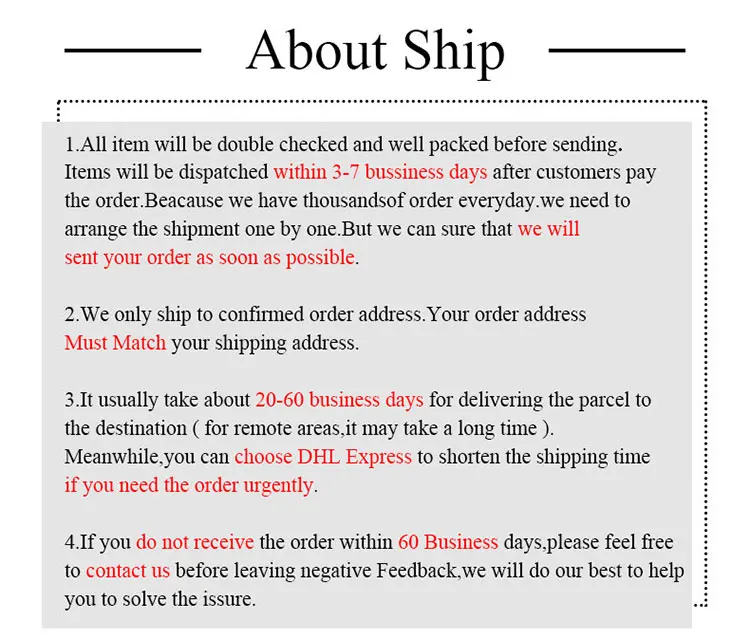 About Ship

1.All item will be double checked and well packed before sending. Items will be dispatched within 3-7 bussiness days after customers pay the order.Beacause we have thousandsof order everyday.we need to arrange the shipment one by one.But we can sure that we will sent your order as soon as possible.

2.We only ship to confirmed order address.Your order address Must Match your shipping address.

3.It usually take about 20-60 business days for delivering the parcel to the destination ( for remote areas,it may take a long time ). Meanwhile,you can choose DHL Express to shorten the shipping time if you need the order urgently.

4.If you do not receive the order within 60 Business days,please feel free to contact us before leaving negative Feedback,we will do our best to help you to solve the issure.